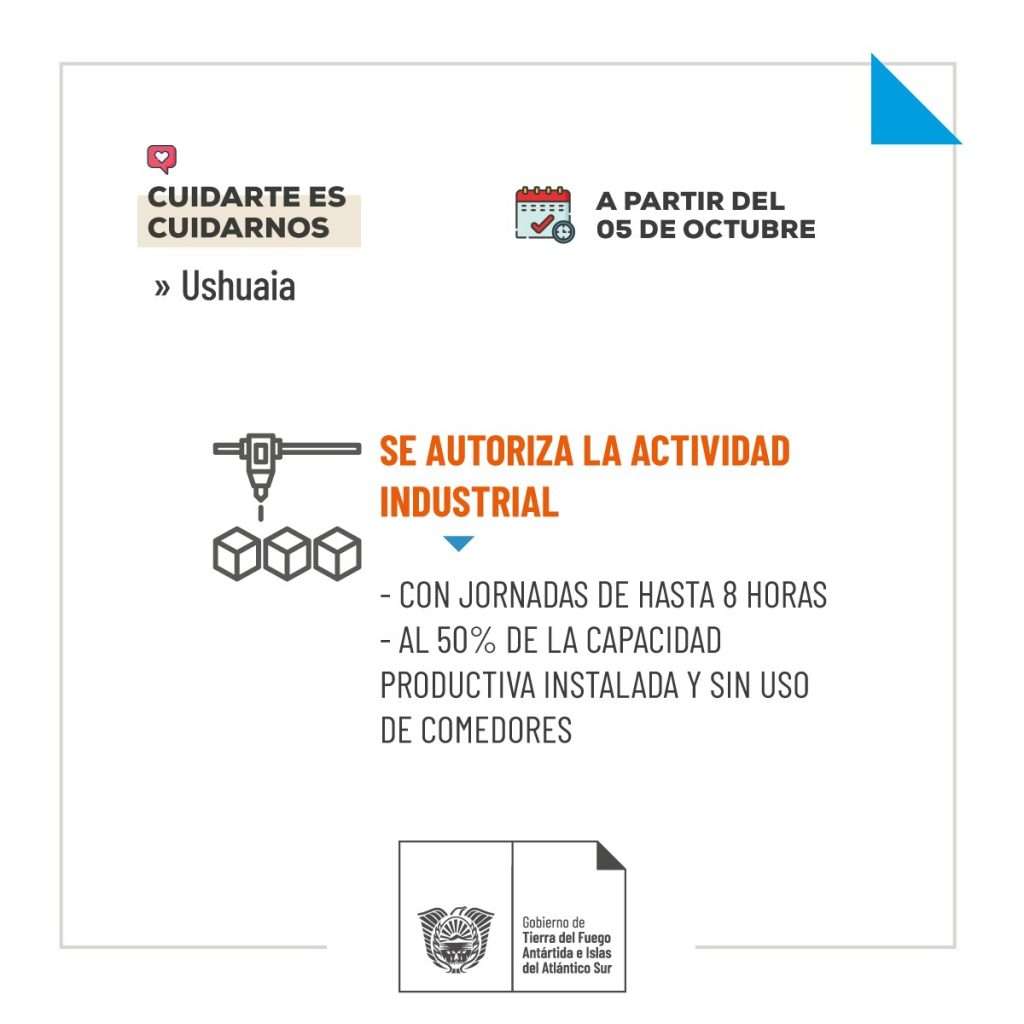 CUIDARTE ES CUIDARNOS

» Ushuaia

A PARTIR DEL 05 DE OCTUBRE

SE AUTORIZA LA ACTIVIDAD INDUSTRIAL

- CON JORNADAS DE HASTA 8 HORAS
- AL 50% DE LA CAPACIDAD PRODUCTIVA INSTALADA Y SIN USO DE COMEDORES

Gobierno de
Tierra del Fuego
Antártida e Islas
del Atlántico Sur